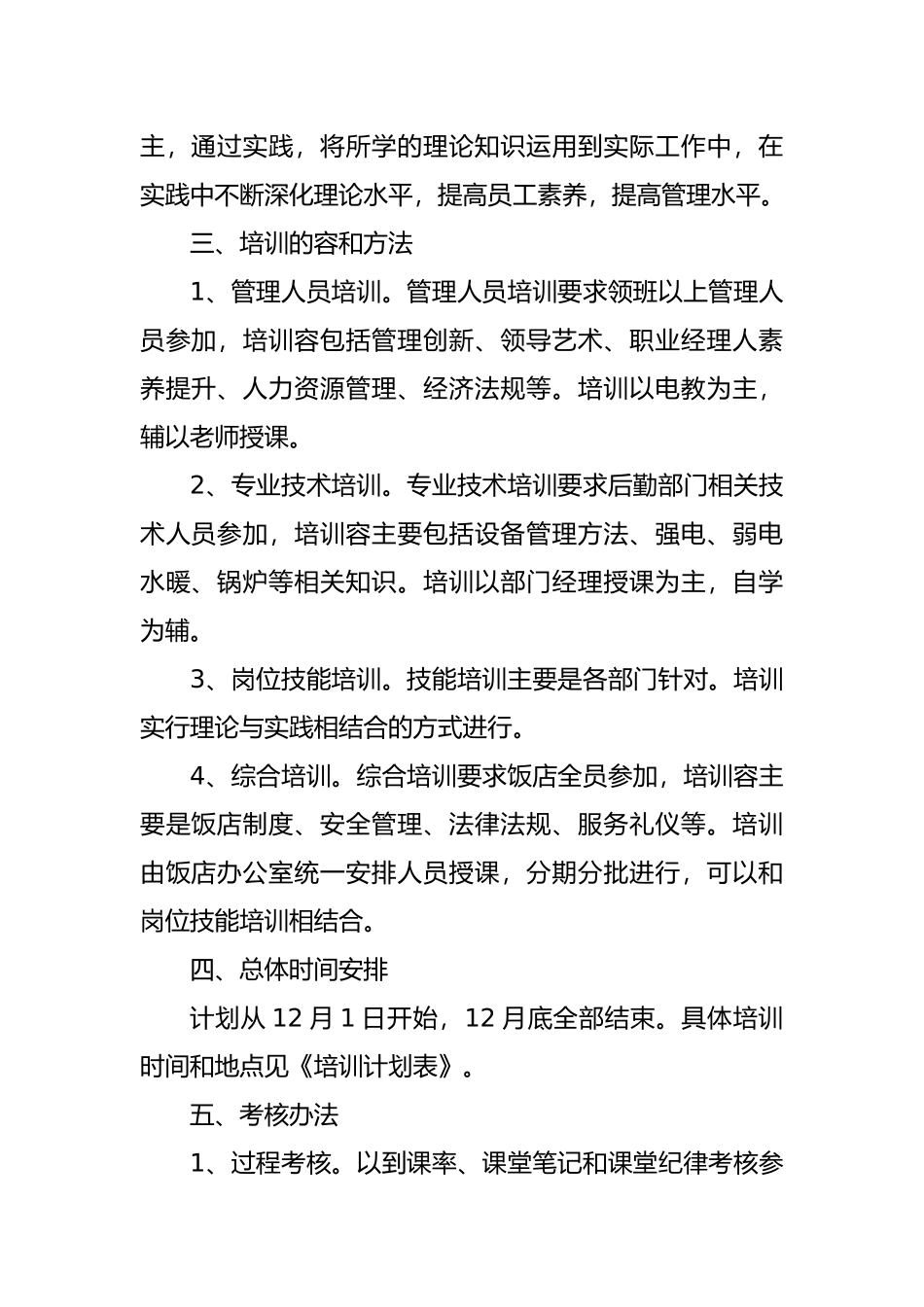 主，通过实践，将所学的理论知识运用到实际工作中，在实践中不断深化理论水平，提高员工素养，提高管理水平。

三、培训的容和方法

1、管理人员培训。管理人员培训要求领班以上管理人员参加，培训容包括管理创新、领导艺术、职业经理人素养提升、人力资源管理、经济法规等。培训以电教为主，辅以老师授课。

2、专业技术培训。专业技术培训要求后勤部门相关技术人员参加，培训容主要包括设备管理方法、强电、弱电水暖、锅炉等相关知识。培训以部门经理授课为主，自学为辅。

3、岗位技能培训。技能培训主要是各部门针对。培训实行理论与实践相结合的方式进行。

4、综合培训。综合培训要求饭店全员参加，培训容主要是饭店制度、安全管理、法律法规、服务礼仪等。培训由饭店办公室统一安排人员授课，分期分批进行，可以和岗位技能培训相结合。

四、总体时间安排

计划从 12 月 1 日开始，12 月底全部结束。具体培训时间和地点见《培训计划表》。

五、考核办法

1、过程考核。以到课率、课堂笔记和课堂纪律考核参